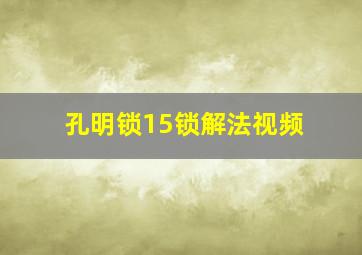 孔明锁15锁解法视频